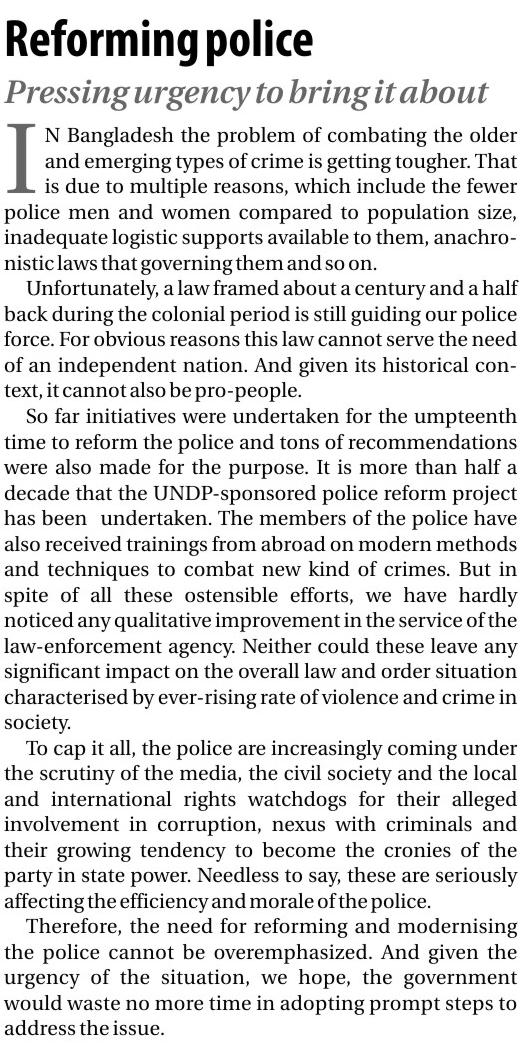 Reforming police

Pressing urgency to bring it about

IN Bangladesh the problem of combating the older and emerging types of crime is getting tougher. That is due to multiple reasons, which include the fewer police men and women compared to population size, inadequate logistic supports available to them, anachronistic laws that governing them and so on.

Unfortunately, a law framed about a century and a half back during the colonial period is still guiding our police force. For obvious reasons this law cannot serve the need of an independent nation. And given its historical context, it cannot also be pro-people.

So far initiatives were undertaken for the umpteenth time to reform the police and tons of recommendations were also made for the purpose. It is more than half a decade that the UNDP-sponsored police reform project has been undertaken. The members of the police have also received trainings from abroad on modern methods and techniques to combat new kind of crimes. But in spite of all these ostensible efforts, we have hardly noticed any qualitative improvement in the service of the law-enforcement agency. Neither could these leave any significant impact on the overall law and order situation characterised by ever-rising rate of violence and crime in society.

To cap it all, the police are increasingly coming under the scrutiny of the media, the civil society and the local and international rights watchdogs for their alleged involvement in corruption, nexus with criminals and their growing tendency to become the cronies of the party in state power. Needless to say, these are seriously affecting the efficiency and morale of the police.

Therefore, the need for reforming and modernising the police cannot be overemphasized. And given the urgency of the situation, we hope, the government would waste no more time in adopting prompt steps to address the issue.